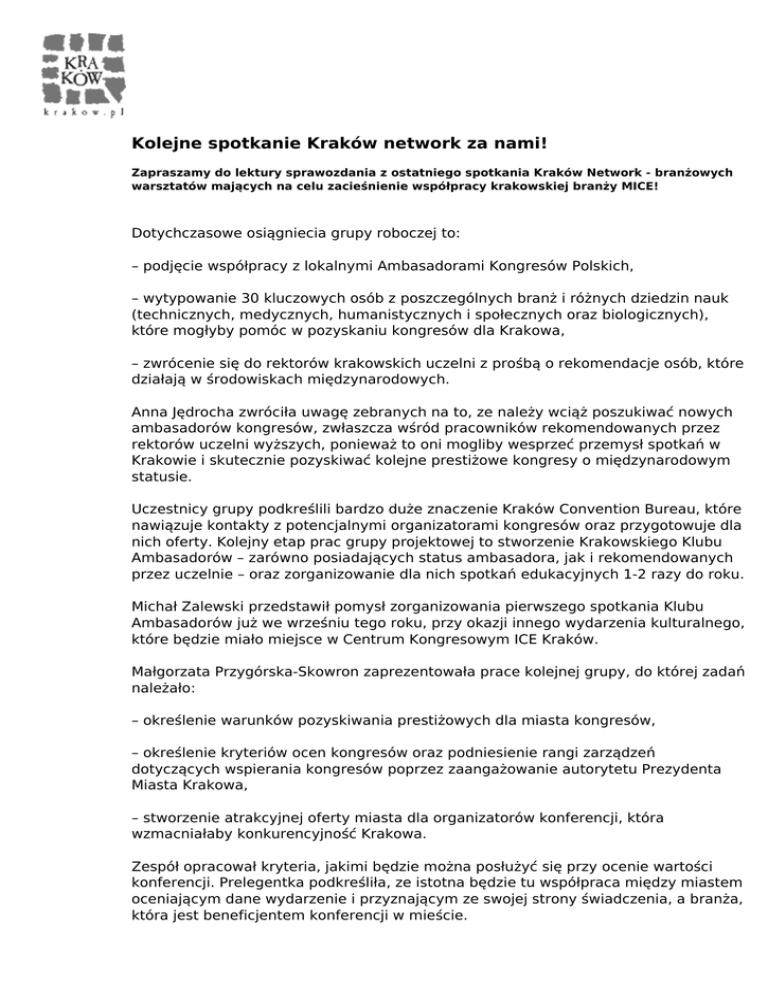 KRA KÓW
krakow.pl

Kolejne spotkanie Kraków network za nami!

Zapraszamy do lektury sprawozdania z ostatniego spotkania Kraków Network - branżowych warsztatów mających na celu zacieśnienie współpracy krakowskiej branży MICE!

Dotychczasowe osiągniecia grupy roboczej to:

– podjęcie współpracy z lokalnymi Ambasadorami Kongresów Polskich,

– wytypowanie 30 kluczowych osób z poszczególnych branż i różnych dziedzin nauk (technicznych, medycznych, humanistycznych i społecznych oraz biologicznych), które mogłyby pomóc w pozyskaniu kongresów dla Krakowa,

– zwrócenie się do rektorów krakowskich uczelni z prośbą o rekomendacje osób, które działają w środowiskach międzynarodowych.

Anna Jędrocha zwróciła uwagę zebranych na to, ze należy wciąż poszukiwać nowych ambasadorów kongresów, zwłaszcza wśród pracowników rekomendowanych przez rektorów uczelni wyższych, ponieważ to oni mogliby wesprzeć przemysł spotkań w Krakowie i skutecznie pozyskiwać kolejne prestiżowe kongresy o międzynarodowym statusie.

Uczestnicy grupy podkreślili bardzo duże znaczenie Kraków Convention Bureau, które nawiązuje kontakty z potencjalnymi organizatorami kongresów oraz przygotowuje dla nich oferty. Kolejny etap prac grupy projektowej to stworzenie Krakowskiego Klubu Ambasadorów – zarówno posiadających status ambasadora, jak i rekomendowanych przez uczelnie – oraz zorganizowanie dla nich spotkań edukacyjnych 1-2 razy do roku.

Michał Zalewski przedstawił pomysł zorganizowania pierwszego spotkania Klubu Ambasadorów już we wrześniu tego roku, przy okazji innego wydarzenia kulturalnego, które będzie miało miejsce w Centrum Kongresowym ICE Kraków.

Małgorzata Przygórska-Skowron zaprezentowała prace kolejnej grupy, do której zadań należało:

– określenie warunków pozyskiwania prestiżowych dla miasta kongresów,

– określenie kryteriów ocen kongresów oraz podniesienie rangi zarządzeń dotyczących wspierania kongresów poprzez zaangażowanie autorytetu Prezydenta Miasta Krakowa,

– stworzenie atrakcyjnej oferty miasta dla organizatorów konferencji, która wzmacniałaby konkurencyjność Krakowa.

Zespół opracował kryteria, jakimi będzie można posłużyć się przy ocenie wartości konferencji. Prelegentka podkreśliła, ze istotna będzie tu współpraca między miastem oceniającym dane wydarzenie i przyznającym ze swojej strony świadczenia, a branża, która jest beneficjentem konferencji w mieście.